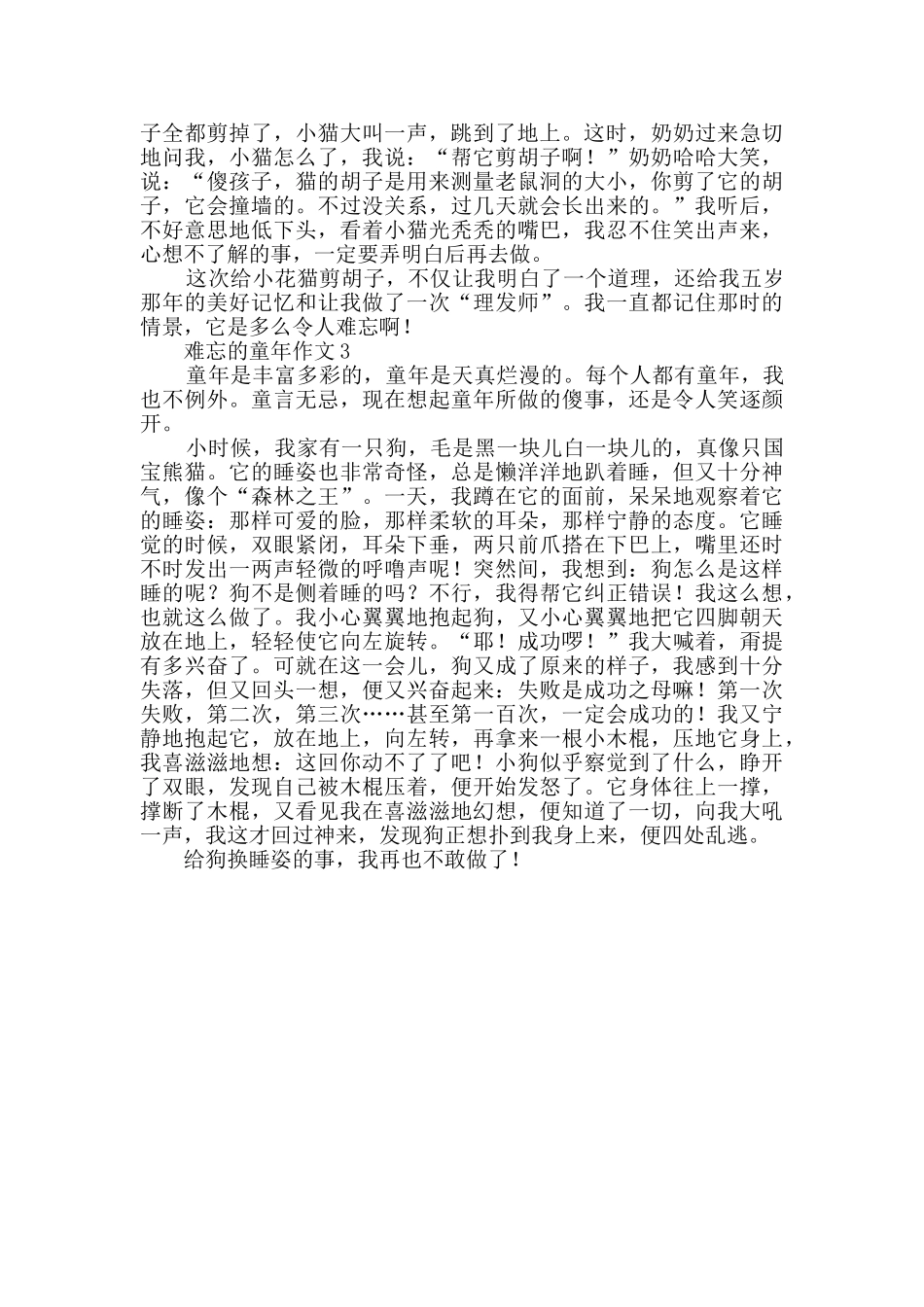 子全都剪掉了，小猫大叫一声，跳到了地上。这时，奶奶过来急切地问我，小猫怎么了，我说：“帮它剪胡子啊！”奶奶哈哈大笑，说：“傻孩子，猫的胡子是用来测量老鼠洞的大小，你剪了它的胡子，它会撞墙的。不过没关系，过几天就会长出来的。”我听后，不好意思地低下头，看着小猫光秃秃的嘴巴，我忍不住笑出声来，心想不了解的事，一定要弄明白后再去做。

这次给小花猫剪胡子，不仅让我明白了一个道理，还给我五岁那年的美好记忆和让我做了一次“理发师”。我一直都记住那时的情景，它是多么令人难忘啊！

难忘的童年作文3

童年是丰富多彩的，童年是天真烂漫的。每个人都有童年，我也不例外。童言无忌，现在想起童年所做的傻事，还是令人笑逐颜开。

小时候，我家有一只狗，毛是黑一块儿白一块儿的，真像只国宝熊猫。它的睡姿也非常奇怪，总是懒洋洋地趴着睡，但又十分神气，像个“森林之王”。一天，我蹲在它的面前，呆呆地观察着它的睡姿：那样可爱的脸，那样柔软的耳朵，那样宁静的态度。它睡觉的时候，双眼紧闭，耳朵下垂，两只前爪搭在下巴上，嘴里还时不时发出一两声轻微的呼噜声呢！突然间，我想到：狗怎么是这样睡的呢？狗不是侧着睡的吗？不行，我得帮它纠正错误！我这么想，也就这么做了。我小心翼翼地抱起狗，又小心翼翼地把它四脚朝天放在地上，轻轻使它向左旋转。“耶！成功啰！”我大喊着，甭提有多兴奋了。可就在这一会儿，狗又成了原来的样子，我感到十分失落，但又回头一想，便又兴奋起来：失败是成功之母嘛！第一次失败，第二次，第三次……甚至第一百次，一定会成功的！我又宁静地抱起它，放在地上，向左转，再拿来一根小木棍，压地它身上，我喜滋滋地想：这回你动不了了吧！小狗似乎察觉到了什么，睁开了双眼，发现自己被木棍压着，便开始发怒了。它身体往上一撑，撑断了木棍，又看见我在喜滋滋地幻想，便知道了一切，向我大吼一声，我这才回过神来，发现狗正想扑到我身上来，便四处乱逃。

给狗换睡姿的事，我再也不敢做了！